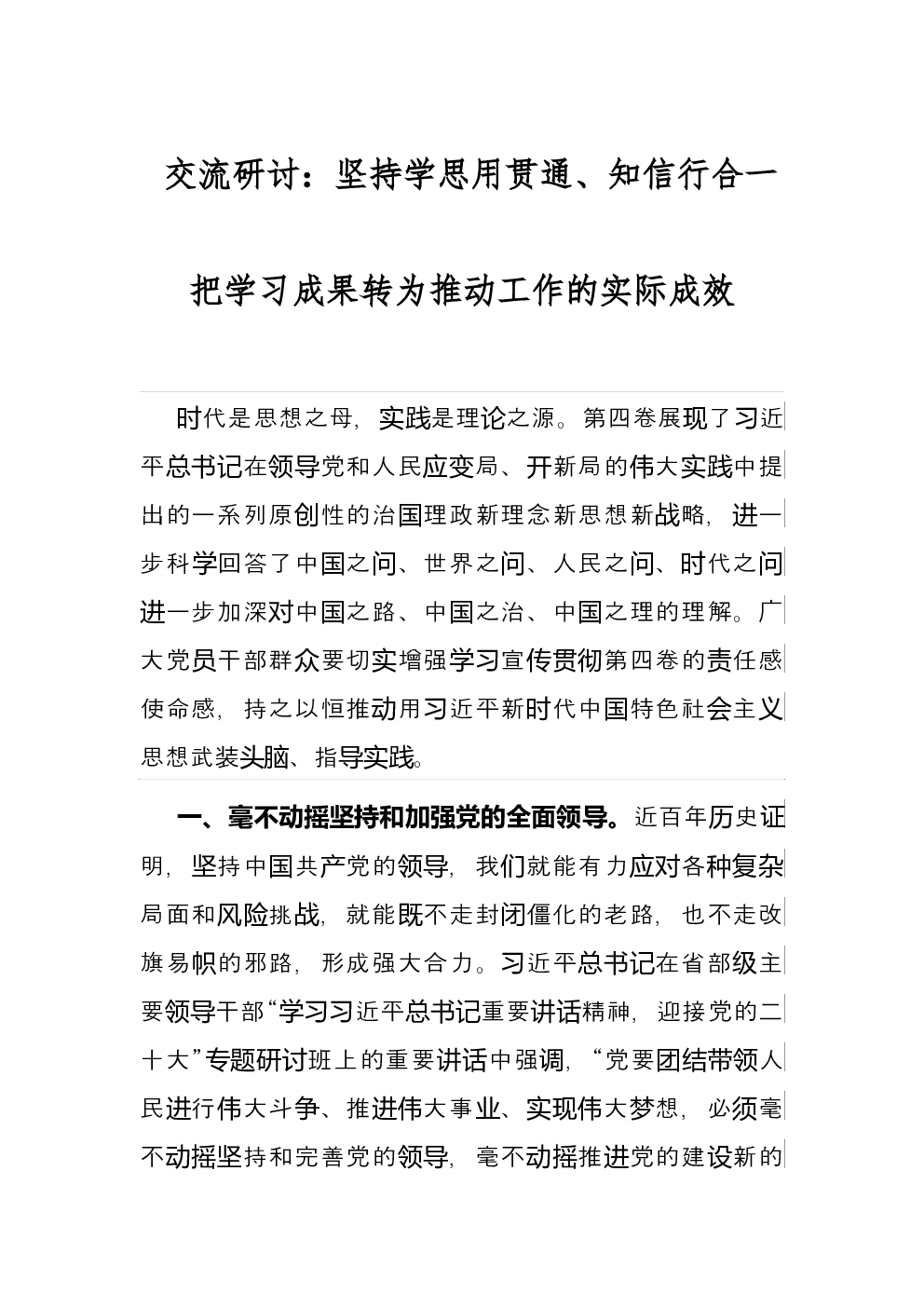 交流研讨：坚持学思用贯通、知信行合一

把学习成果转为推动工作的实际成效

时代是思想之母，实践是理论之源。第四卷展现了习近平总书记在领导党和人民应变局、开新局的伟大实践中提出的一系列原创性的治国理政新理念新思想新战略，进一步科学回答了中国之问、世界之问、人民之问、时代之问进一步加深对中国之路、中国之治、中国之理的理解。广大党员干部群众要切实增强学习宣传贯彻第四卷的责任感使命感，持之以恒推动用习近平新时代中国特色社会主义思想武装头脑、指导实践。

一、毫不动摇坚持和加强党的全面领导。近百年历史证明，坚持中国共产党的领导，我们就能有力应对各种复杂局面和风险挑战，就能既不走封闭僵化的老路，也不走改旗易帜的邪路，形成强大合力。习近平总书记在省部级主要领导干部“学习习近平总书记重要讲话精神，迎接党的二十大”专题研讨班上的重要讲话中强调，“党要团结带领人民进行伟大斗争、推进伟大事业、实现伟大梦想，必须毫不动摇坚持和完善党的领导，毫不动摇推进党的建设新的